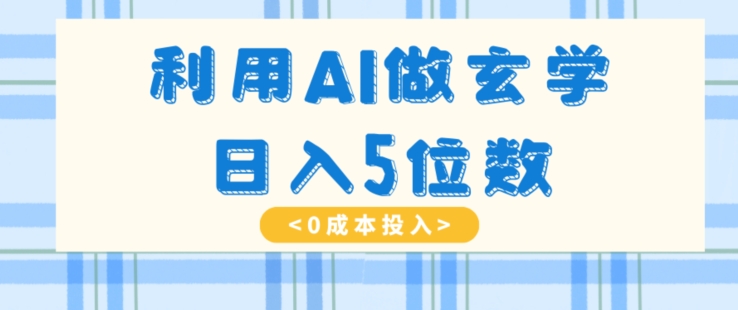 利用AI做玄学
日入5位数
<0成本投入>